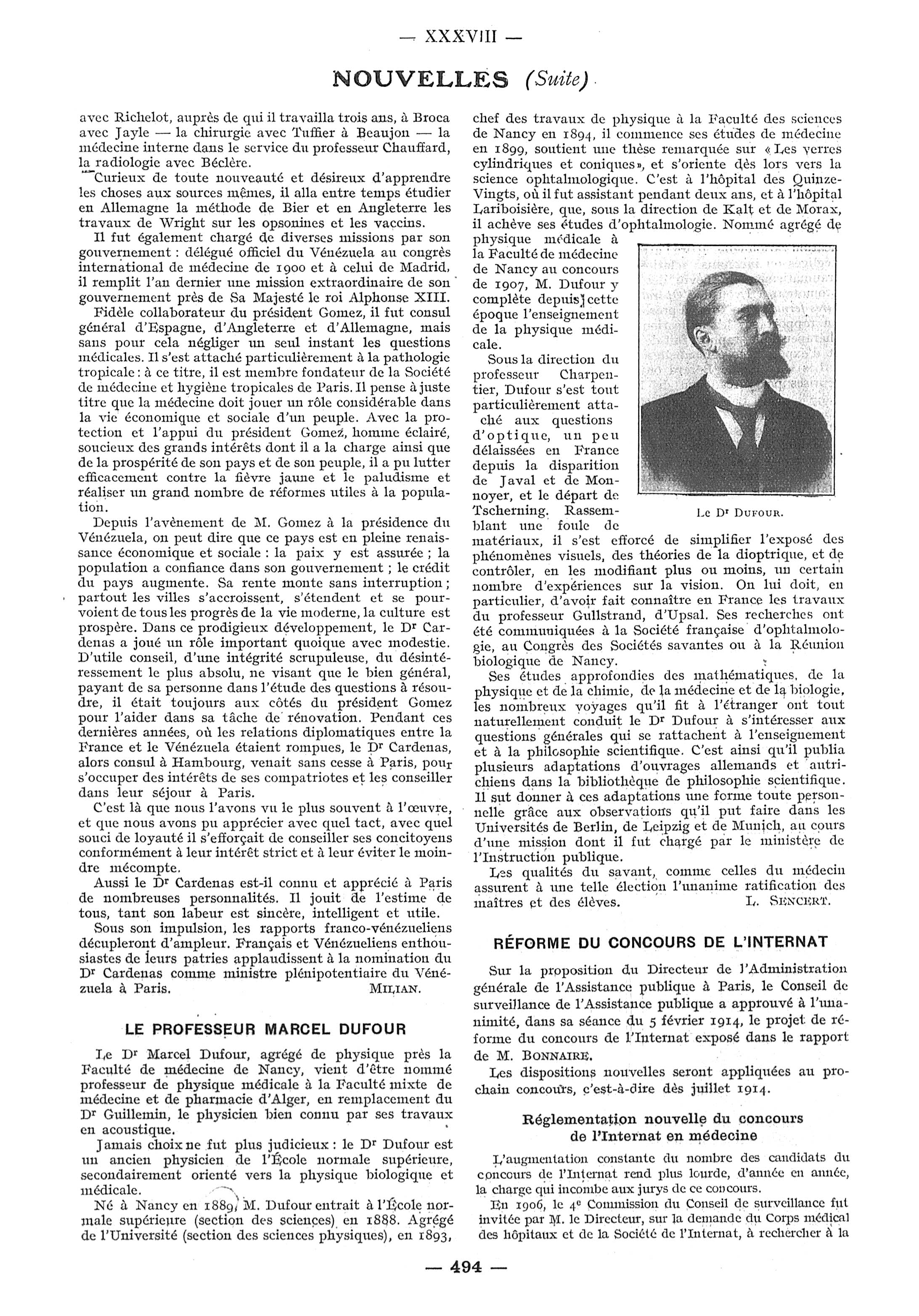 — XXXVIII —

NOUVELLES (Suite)

avec Richelot, auprès de qui il travailla trois ans, à Broca avec Jayle — la chirurgie avec Tuffier à Beaujon — la médecine interne dans le service du professeur Chauffard, la radiologie avec Béclère.

Curieux de toute nouveauté et désireux d'apprendre les choses aux sources mêmes, il alla entre temps étudier en Allemagne la méthode de Bier et en Angleterre les travaux de Wright sur les opsonines et les vaccins.

Il fut également chargé de diverses missions par son gouvernement : délégué officiel du Vénézuela au congrès international de médecine de 1900 et à celui de Madrid, il remplit l'an dernier une mission extraordinaire de son gouvernement près de Sa Majesté le roi Alphonse XIII.

Fidèle collaborateur du président Gomez, il fut consul général d'Espagne, d'Angleterre et d'Allemagne, mais sans pour cela négliger un seul instant les questions médicales. Il s'est attaché particulièrement à la pathologie tropicale : à ce titre, il est membre fondateur de la Société de médecine et hygiène tropicales de Paris. Il pense à juste titre que la médecine doit jouer un rôle considérable dans la vie économique et sociale d'un peuple. Avec la protection et l'appui du président Gomez, homme éclairé, soucieux des grands intérêts dont il a la charge ainsi que de la prospérité de son pays et de son peuple, il a pu lutter efficacement contre la fièvre jaune et le paludisme et réaliser un grand nombre de réformes utiles à la population.

Depuis l'avènement de M. Gomez à la présidence du Vénézuela, on peut dire que ce pays est en pleine renaissance économique et sociale : la paix y est assurée ; la population a confiance dans son gouvernement ; le crédit du pays augmente. Sa rente monte sans interruption ; partout les villes s'accroissent, s'étendent et se pourvoient de tous les progrès de la vie moderne, la culture est prospère. Dans ce prodigieux développement, le Dr Cardenas a joué un rôle important quoique avec modestie. D'utile conseil, d'une intégrité scrupuleuse, du désintéressement le plus absolu, ne visant que le bien général, payant de sa personne dans l'étude des questions à résoudre, il était toujours aux côtés du président Gomez pour l'aider dans sa tâche de rénovation. Pendant ces dernières années, où les relations diplomatiques entre la France et le Vénézuela étaient rompues, le Dr Cardenas, alors consul à Hambourg, venait sans cesse à Paris, pour s'occuper des intérêts de ses compatriotes et les conseiller dans leur séjour à Paris.

C'est là que nous l'avons vu le plus souvent à l'œuvre, et que nous avons pu apprécier avec quel tact, avec quel souci de loyauté il s'efforçait de conseiller ses concitoyens conformément à leur intérêt strict et à leur éviter le moindre mécompte.

Aussi le Dr Cardenas est-il connu et apprécié à Paris de nombreuses personnalités. Il jouit de l'estime de tous, tant son labeur est sincère, intelligent et utile.

Sous son impulsion, les rapports franco-vénézueliens décupleront d'ampleur. Français et Vénézueliens enthousiastes de leurs patries applaudissent à la nomination du Dr Cardenas comme ministre plénipotentiaire du Vénézuela à Paris. MILIAN.

LE PROFESSEUR MARCEL DUFOUR

Le Dr Marcel Dufour, agrégé de physique près la Faculté de médecine de Nancy, vient d'être nommé professeur de physique médicale à la Faculté mixte de médecine et de pharmacie d'Alger, en remplacement du Dr Guillemin, le physicien bien connu par ses travaux en acoustique.

Jamais choix ne fut plus judicieux : le Dr Dufour est un ancien physicien de l'École normale supérieure, secondairement orienté vers la physique biologique et médicale.

Né à Nancy en 1889, M. Dufour entrait à l'École normale supérieure (section des sciences) en 1888. Agrégé de l'Université (section des sciences physiques), en 1893, chef des travaux de physique à la Faculté des sciences de Nancy en 1894, il commence ses études de médecine en 1899, soutient une thèse remarquée sur « Les verres cylindriques et coniques », et s'oriente dès lors vers la science ophtalmologique. C'est à l'hôpital des Quinze-Vingts, où il fut assistant pendant deux ans, et à l'hôpital Lariboisière, que, sous la direction de Kalt et de Morax, il achève ses études d'ophtalmologie. Nommé agrégé de physique médicale à la Faculté de médecine de Nancy au concours de 1907, M. Dufour y complète depuis cette époque l'enseignement de la physique médicale.

Sous la direction du professeur Charpentier, Dufour s'est tout particulièrement attaché aux questions d'optique, un peu délaissées en France depuis la disparition de Javal et de Monnoyer, et le départ de Tscherning. Rassemblant une foule de matériaux, il s'est efforcé de simplifier l'exposé des phénomènes visuels, des théories de la dioptrique, et de contrôler, en les modifiant plus ou moins, un certain nombre d'expériences sur la vision. On lui doit, en particulier, d'avoir fait connaître en France les travaux du professeur Gullstrand, d'Upsal. Ses recherches ont été communiquées à la Société française d'ophtalmologie, au Congrès des Sociétés savantes ou à la Réunion biologique de Nancy.

Le Dr DUFOUR.

Ses études approfondies des mathématiques, de la physique et de la chimie, de la médecine et de la biologie, les nombreux voyages qu'il fit à l'étranger ont tout naturellement conduit le Dr Dufour à s'intéresser aux questions générales qui se rattachent à l'enseignement et à la philosophie scientifique. C'est ainsi qu'il publia plusieurs adaptations d'ouvrages allemands et autrichiens dans la bibliothèque de philosophie scientifique. Il sut donner à ces adaptations une forme toute personnelle grâce aux observations qu'il put faire dans les Universités de Berlin, de Leipzig et de Munich, au cours d'une mission dont il fut chargé par le ministère de l'Instruction publique.

Les qualités du savant, comme celles du médecin assurent à une telle élection l'unanime ratification des maîtres et des élèves. L. SENCERT.

RÉFORME DU CONCOURS DE L'INTERNAT

Sur la proposition du Directeur de l'Administration générale de l'Assistance publique à Paris, le Conseil de surveillance de l'Assistance publique a approuvé à l'unanimité, dans sa séance du 5 février 1914, le projet de réforme du concours de l'Internat exposé dans le rapport de M. BONNAIRE.

Les dispositions nouvelles seront appliquées au prochain concours, c'est-à-dire dès juillet 1914.

Réglementation nouvelle du concours de l'Internat en médecine

L'augmentation constante du nombre des candidats du concours de l'Internat rend plus lourde, d'année en année, la charge qui incombe aux jurys de ce concours.

En 1906, le 4e Commission du Conseil de surveillance fut invitée par M. le Directeur, sur la demande du Corps médical des hôpitaux et de la Société de l'Internat, à rechercher à la

— 494 —